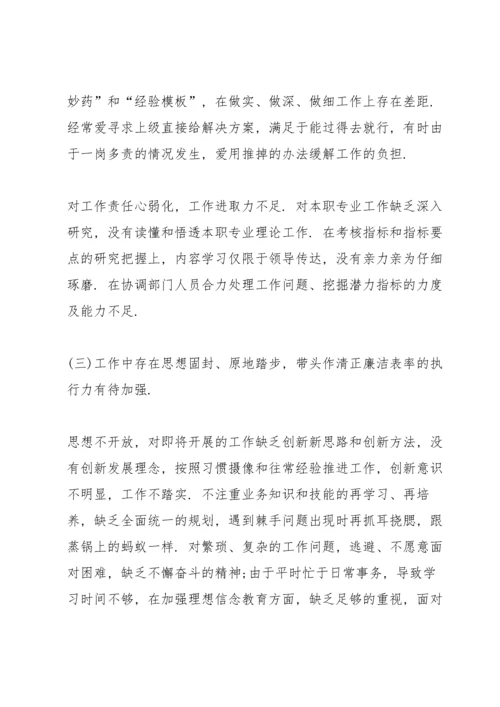 妙药”和“经验模板”，在做实、做深、做细工作上存在差距. 经常爱寻求上级直接给解决方案，满足于能过得去就行，有时由于一岗多责的情况发生，爱用推掉的办法缓解工作的负担.

对工作责任心弱化，工作进取力不足. 对本职专业工作缺乏深入研究，没有读懂和悟透本职专业理论工作. 在考核指标和指标要点的研究把握上，内容学习仅限于领导传达，没有亲力亲为仔细琢磨. 在协调部门人员合力处理工作问题、挖掘潜力指标的力度及能力不足.

(三)工作中存在思想固封、原地踏步，带头作清正廉洁表率的执行力有待加强.

思想不开放，对即将开展的工作缺乏创新新思路和创新方法，没有创新发展理念，按照习惯摄像和往常经验推进工作，创新意识不明显，工作不踏实. 不注重业务知识和技能的再学习、再培养，缺乏全面统一的规划，遇到棘手问题出现时再抓耳挠腮，跟蒸锅上的蚂蚁一样. 对繁琐、复杂的工作问题，逃避、不愿意面对困难，缺乏不懈奋斗的精神;由于平时忙于日常事务，导致学习时间不够，在加强理想信念教育方面，缺乏足够的重视，面对